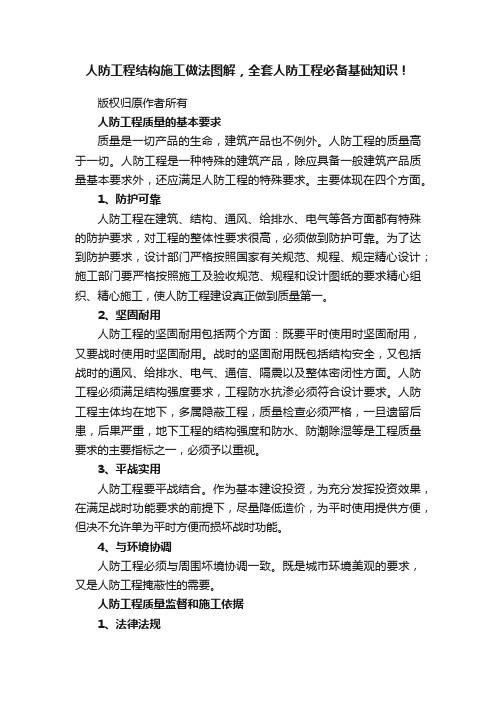 人防工程结构施工做法图解，全套人防工程必备基础知识！

版权归原作者所有

人防工程质量的基本要求

质量是一切产品的生命，建筑产品也不例外。人防工程的质量高于一切。人防工程是一种特殊的建筑产品，除应具备一般建筑产品质量基本要求外，还应满足人防工程的特殊要求。主要体现在四个方面。

1、防护可靠

人防工程在建筑、结构、通风、给排水、电气等各方面都有特殊的防护要求，对工程的整体性要求很高，必须做到防护可靠。为了达到防护要求，设计部门严格按照国家有关规范、规程、规定精心设计；施工部门要严格按照施工及验收规范、规程和设计图纸的要求精心组织、精心施工，使人防工程建设真正做到质量第一。

2、坚固耐用

人防工程的坚固耐用包括两个方面：既要平时使用时坚固耐用，又要战时使用时坚固耐用。战时的坚固耐用既包括结构安全，又包括战时的通风、给排水、电气、通信、隔震以及整体密闭性方面。人防工程必须满足结构强度要求，工程防水抗渗必须符合设计要求。人防工程主体均在地下，多属隐蔽工程，质量检查必须严格，一旦遗留后患，后果严重，地下工程的结构强度和防水、防潮除湿等是工程质量要求的主要指标之一，必须予以重视。

3、平战实用

人防工程要平战结合。作为基本建设投资，为充分发挥投资效果，在满足战时功能要求的前提下，尽量降低造价，为平时使用提供方便，但决不允许单为平时方便而损坏战时功能。

4、与环境协调

人防工程必须与周围环境协调一致。既是城市环境美观的要求，又是人防工程掩蔽性的需要。

人防工程质量监督和施工依据

1、法律法规